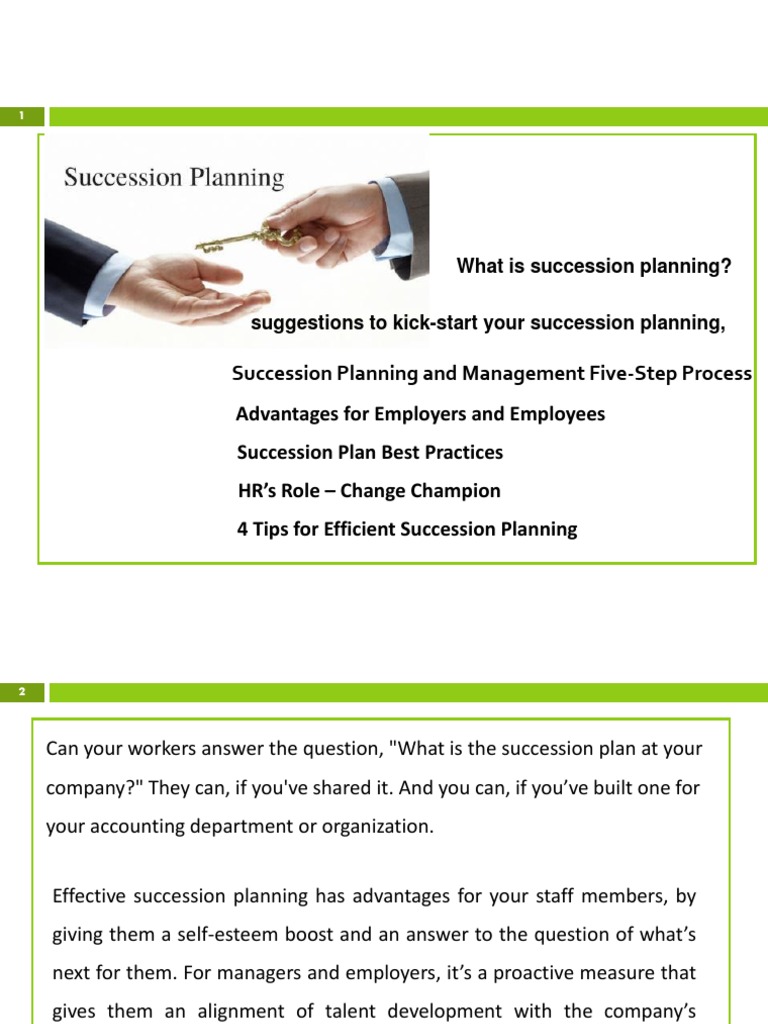 1

Succession Planning

What is succession planning?

suggestions to kick-start your succession planning,

Succession Planning and Management Five-Step Process

Advantages for Employers and Employees

Succession Plan Best Practices

HR's Role – Change Champion

4 Tips for Efficient Succession Planning

2

Can your workers answer the question, "What is the succession plan at your company?" They can, if you've shared it. And you can, if you've built one for your accounting department or organization.

Effective succession planning has advantages for your staff members, by giving them a self-esteem boost and an answer to the question of what's next for them. For managers and employers, it's a proactive measure that gives them an alignment of talent development with the company's